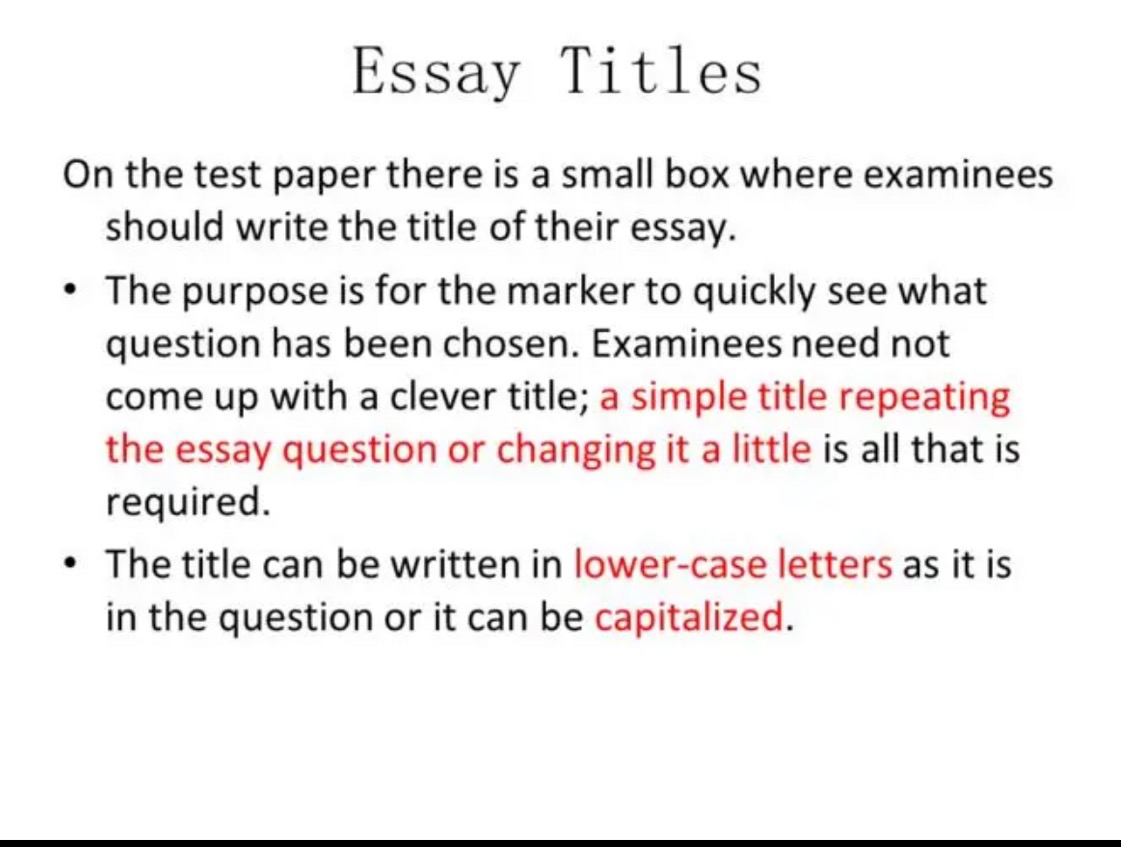 Essay Titles

On the test paper there is a small box where examinees should write the title of their essay.

• The purpose is for the marker to quickly see what question has been chosen. Examinees need not come up with a clever title; a simple title repeating the essay question or changing it a little is all that is required.

• The title can be written in lower-case letters as it is in the question or it can be capitalized.